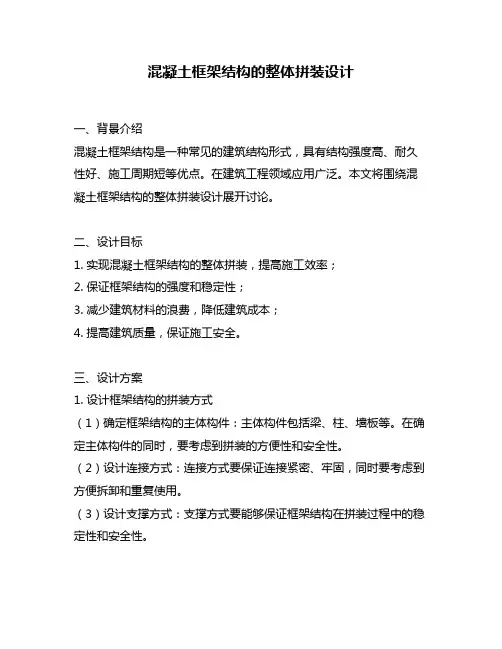 混凝土框架结构的整体拼装设计

一、背景介绍

混凝土框架结构是一种常见的建筑结构形式，具有结构强度高、耐久性好、施工周期短等优点。在建筑工程领域应用广泛。本文将围绕混凝土框架结构的整体拼装设计展开讨论。

二、设计目标

1. 实现混凝土框架结构的整体拼装，提高施工效率；

2. 保证框架结构的强度和稳定性；

3. 减少建筑材料的浪费，降低建筑成本；

4. 提高建筑质量，保证施工安全。

三、设计方案

1. 设计框架结构的拼装方式

（1）确定框架结构的主体构件：主体构件包括梁、柱、墙板等。在确定主体构件的同时，要考虑到拼装的方便性和安全性。

（2）设计连接方式：连接方式要保证连接紧密、牢固，同时要考虑到方便拆卸和重复使用。

（3）设计支撑方式：支撑方式要能够保证框架结构在拼装过程中的稳定性和安全性。